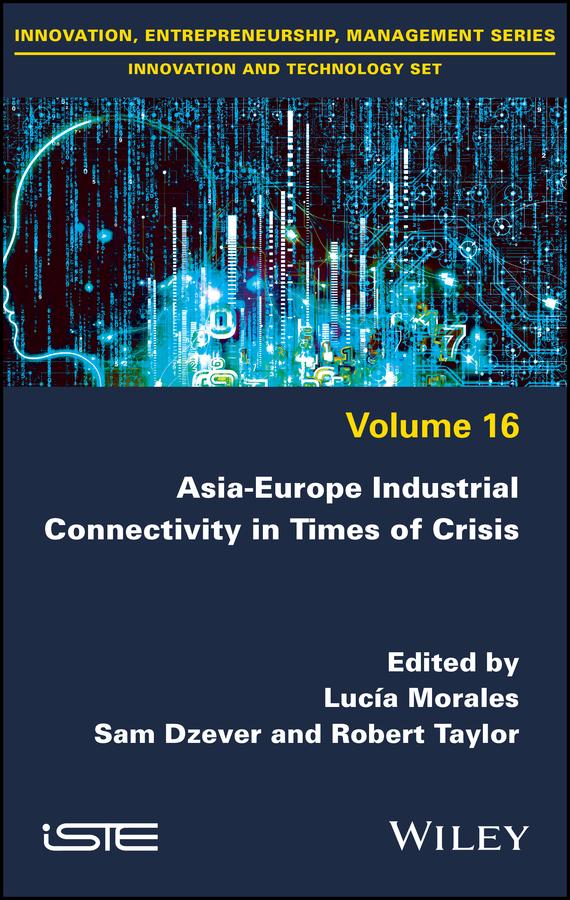 INNOVATION, ENTREPRENEURSHIP, MANAGEMENT SERIES

INNOVATION AND TECHNOLOGY SET

Volume 16

Asia-Europe Industrial Connectivity in Times of Crisis

Edited by
Lucía Morales
Sam Dzever and Robert Taylor

iSTE

WILEY